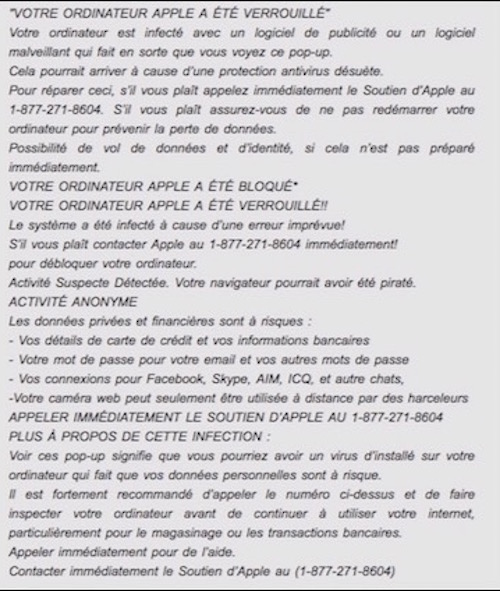 "VOTRE ORDINATEUR APPLE A ÉTÉ VERROUILLÉ"
Votre ordinateur est infecté avec un logiciel de publicité ou un logiciel malveillant qui fait en sorte que vous voyez ce pop-up.
Cela pourrait arriver à cause d'une protection antivirus désuète.
Pour réparer ceci, s'il vous plaît appelez immédiatement le Soutien d'Apple au 1-877-271-8604. S'il vous plaît assurez-vous de ne pas redémarrer votre ordinateur pour prévenir la perte de données.
Possibilité de vol de données et d'identité, si cela n'est pas préparé immédiatement.
VOTRE ORDINATEUR APPLE A ÉTÉ BLOQUÉ"
VOTRE ORDINATEUR APPLE A ÉTÉ VERROUILLÉ!!
Le système a été infecté à cause d'une erreur imprévue!
S'il vous plaît contacter Apple au 1-877-271-8604 immédiatement!
pour débloquer votre ordinateur.
Activité Suspecte Détectée. Votre navigateur pourrait avoir été piraté.
ACTIVITÉ ANONYME
Les données privées et financières sont à risques :
- Vos détails de carte de crédit et vos informations bancaires
- Votre mot de passe pour votre email et vos autres mots de passe
- Vos connexions pour Facebook, Skype, AIM, ICQ, et autre chats,
-Votre caméra web peut seulement être utilisée à distance par des harceleurs
APPELER IMMÉDIATEMENT LE SOUTIEN D'APPLE AU 1-877-271-8604
PLUS À PROPOS DE CETTE INFECTION :
Voir ces pop-up signifie que vous pourriez avoir un virus d'installé sur votre ordinateur qui fait que vos données personnelles sont à risque.
Il est fortement recommandé d'appeler le numéro ci-dessus et de faire inspecter votre ordinateur avant de continuer à utiliser votre internet, particulièrement pour le magasinage ou les transactions bancaires.
Appeler immédiatement pour de l'aide.
Contacter immédiatement le Soutien d'Apple au (1-877-271-8604)